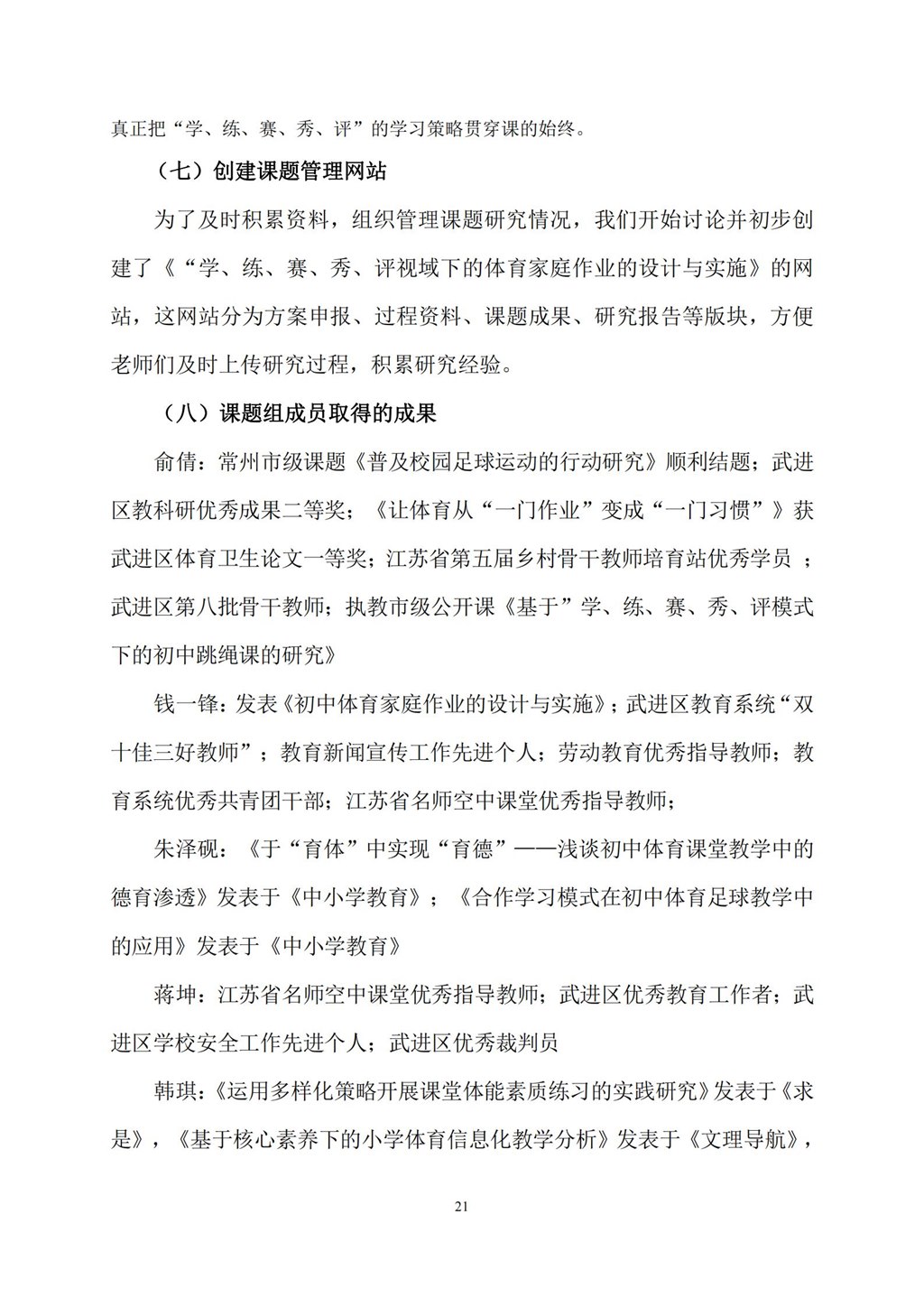 真正把“学、练、赛、秀、评”的学习策略贯穿课的始终。

（七）创建课题管理网站

为了及时积累资料，组织管理课题研究情况，我们开始讨论并初步创建了《“学、练、赛、秀、评视域下的体育家庭作业的设计与实施》的网站，这网站分为方案申报、过程资料、课题成果、研究报告等版块，方便老师们及时上传研究过程，积累研究经验。

（八）课题组成员取得的成果

俞倩：常州市级课题《普及校园足球运动的行动研究》顺利结题；武进区教科研优秀成果二等奖；《让体育从“一门作业”变成“一门习惯”》获武进区体育卫生论文一等奖；江苏省第五届乡村骨干教师培育站优秀学员 ；武进区第八批骨干教师；执教市级公开课《基于”学、练、赛、秀、评模式下的初中跳绳课的研究》

钱一锋：发表《初中体育家庭作业的设计与实施》；武进区教育系统“双十佳三好教师”；教育新闻宣传工作先进个人；劳动教育优秀指导教师；教育系统优秀共青团干部；江苏省名师空中课堂优秀指导教师；

朱泽砚：《于“育体”中实现“育德”——浅谈初中体育课堂教学中的德育渗透》发表于《中小学教育》；《合作学习模式在初中体育足球教学中的应用》发表于《中小学教育》

蒋坤：江苏省名师空中课堂优秀指导教师；武进区优秀教育工作者；武进区学校安全工作先进个人；武进区优秀裁判员

韩琪：《运用多样化策略开展课堂体能素质练习的实践研究》发表于《求是》，《基于核心素养下的小学体育信息化教学分析》发表于《文理导航》，

21